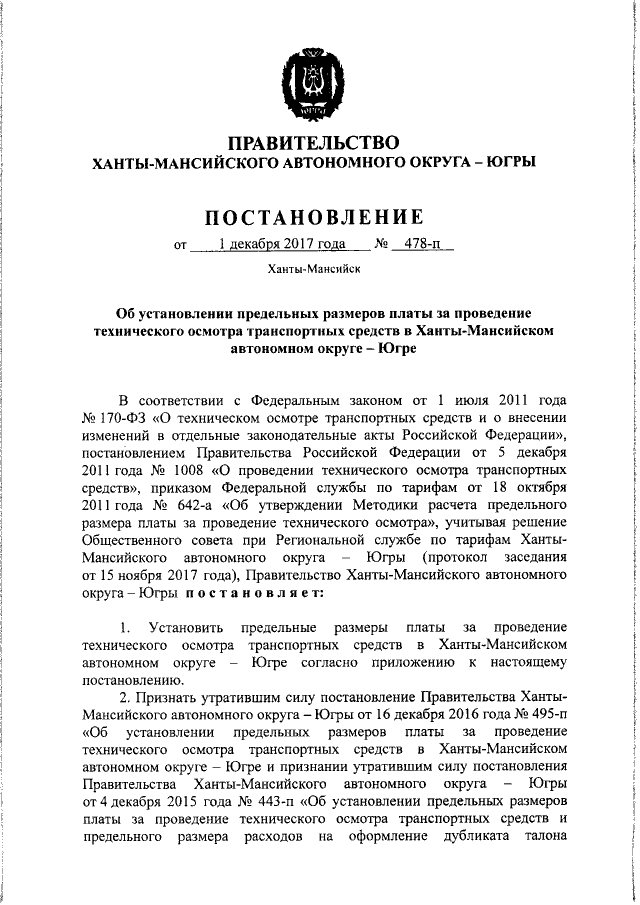 ПРАВИТЕЛЬСТВО
ХАНТЫ-МАНСИЙСКОГО АВТОНОМНОГО ОКРУГА – ЮГРЫ

ПОСТАНОВЛЕНИЕ

от 1 декабря 2017 года № 478-п

Ханты-Мансийск

Об установлении предельных размеров платы за проведение технического осмотра транспортных средств в Ханты-Мансийском автономном округе – Югре

В соответствии с Федеральным законом от 1 июля 2011 года № 170-ФЗ «О техническом осмотре транспортных средств и о внесении изменений в отдельные законодательные акты Российской Федерации», постановлением Правительства Российской Федерации от 5 декабря 2011 года № 1008 «О проведении технического осмотра транспортных средств», приказом Федеральной службы по тарифам от 18 октября 2011 года № 642-а «Об утверждении Методики расчета предельного размера платы за проведение технического осмотра», учитывая решение Общественного совета при Региональной службе по тарифам Ханты-Мансийского автономного округа – Югры (протокол заседания от 15 ноября 2017 года), Правительство Ханты-Мансийского автономного округа – Югры постановляет:

1. Установить предельные размеры платы за проведение технического осмотра транспортных средств в Ханты-Мансийском автономном округе – Югре согласно приложению к настоящему постановлению.

2. Признать утратившим силу постановление Правительства Ханты-Мансийского автономного округа – Югры от 16 декабря 2016 года № 495-п «Об установлении предельных размеров платы за проведение технического осмотра транспортных средств в Ханты-Мансийском автономном округе – Югре и признании утратившим силу постановления Правительства Ханты-Мансийского автономного округа – Югры от 4 декабря 2015 года № 443-п «Об установлении предельных размеров платы за проведение технического осмотра транспортных средств и предельного размера расходов на оформление дубликата талона